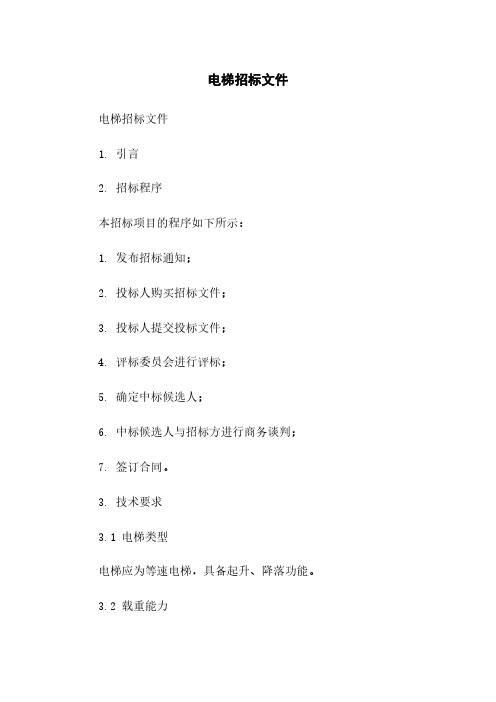 电梯招标文件

电梯招标文件

1. 引言

2. 招标程序

本招标项目的程序如下所示：

1. 发布招标通知；

2. 投标人购买招标文件；

3. 投标人提交投标文件；

4. 评标委员会进行评标；

5. 确定中标候选人；

6. 中标候选人与招标方进行商务谈判；

7. 签订合同。

3. 技术要求

3.1 电梯类型

电梯应为等速电梯，具备起升、降落功能。

3.2 载重能力